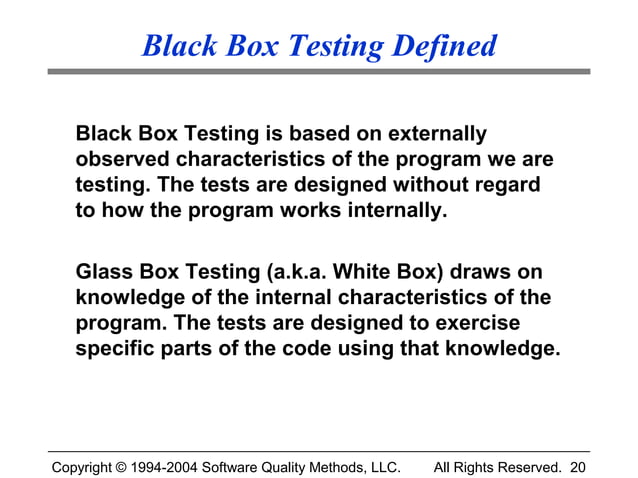 Black Box Testing Defined

Black Box Testing is based on externally observed characteristics of the program we are testing. The tests are designed without regard to how the program works internally.

Glass Box Testing (a.k.a. White Box) draws on knowledge of the internal characteristics of the program. The tests are designed to exercise specific parts of the code using that knowledge.

Copyright © 1994-2004 Software Quality Methods, LLC. All Rights Reserved. 20